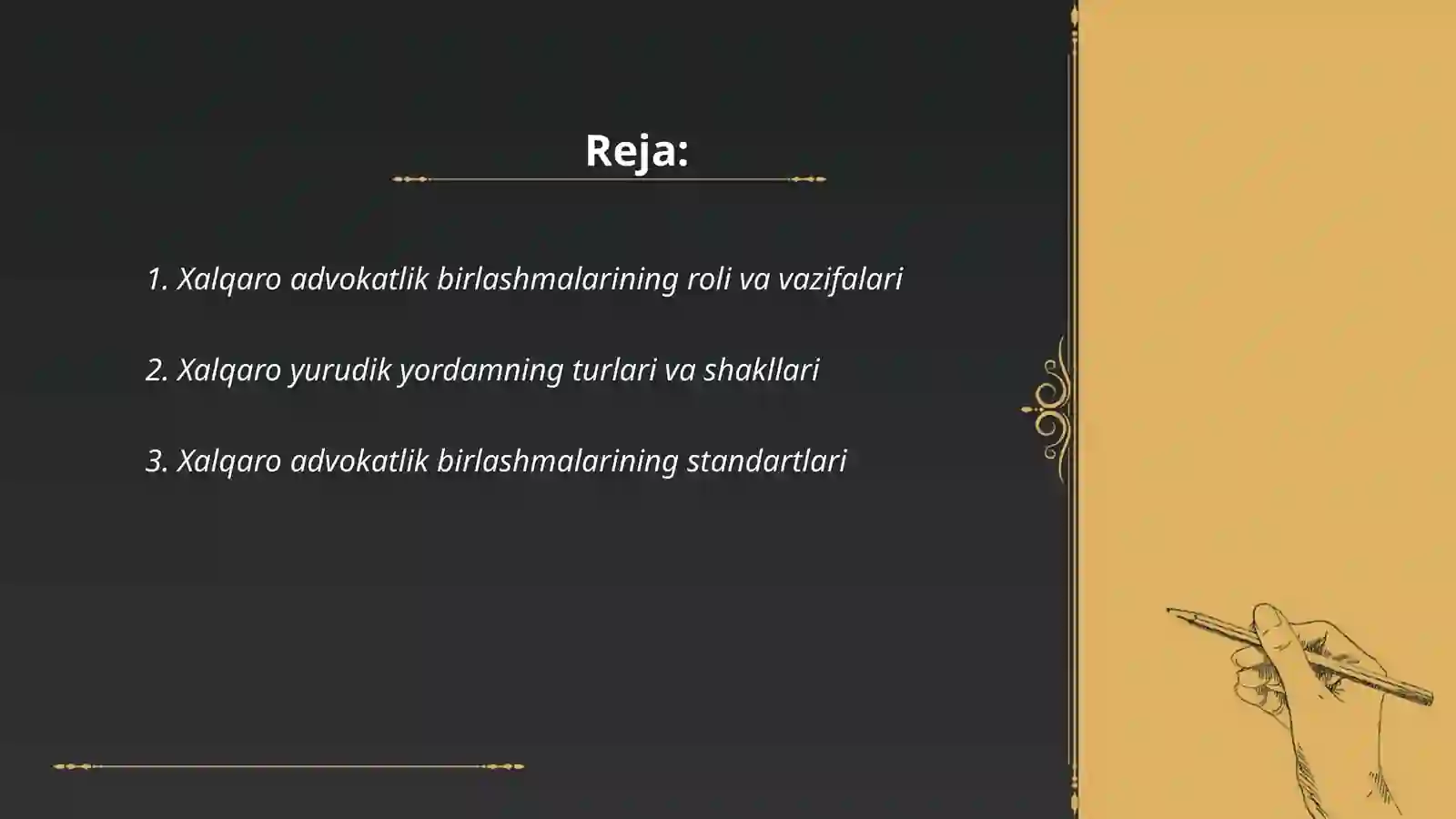 Reja:

1. Xalqaro advokatlik birlashmalarining roli va vazifalari

2. Xalqaro yurudik yordamning turlari va shakllari

3. Xalqaro advokatlik birlashmalarining standartlari